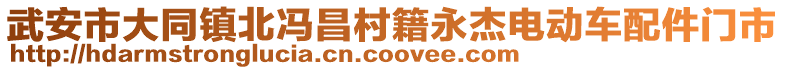 武安市大同镇北冯昌村籍永杰电动车配件门市
http://hdarmstronglucia.cn.coovee.com